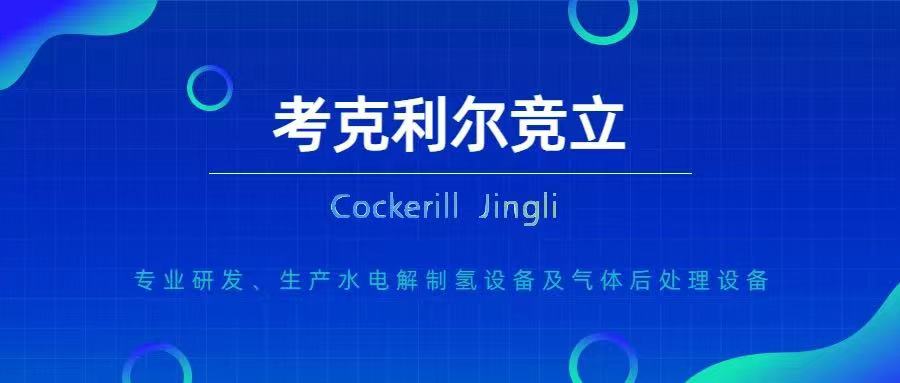 考克利尔竞立

Cockerill Jingli

专业研发、生产水电解制氢设备及气体后处理设备